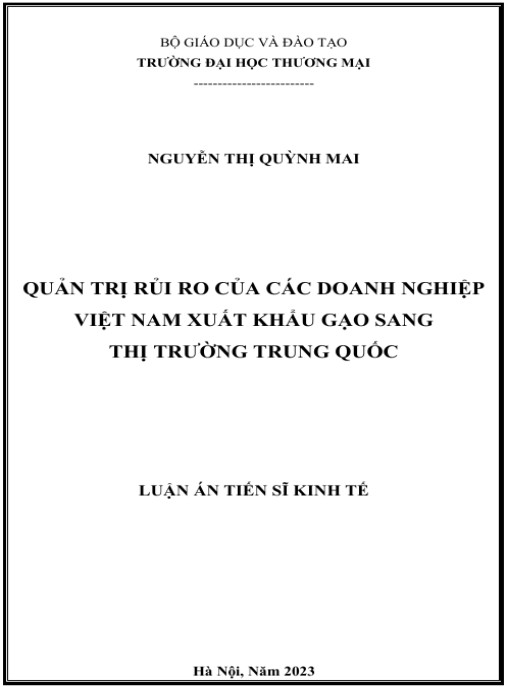 BỘ GIÁO DỤC VÀ ĐÀO TẠO
TRƯỜNG ĐẠI HỌC THƯƠNG MẠI
-------------------------

NGUYỄN THỊ QUỲNH MAI

QUẢN TRỊ RỦI RO CỦA CÁC DOANH NGHIỆP VIỆT NAM XUẤT KHẨU GẠO SANG THỊ TRƯỜNG TRUNG QUỐC

LUẬN ÁN TIẾN SĨ KINH TẾ

Hà Nội, Năm 2023